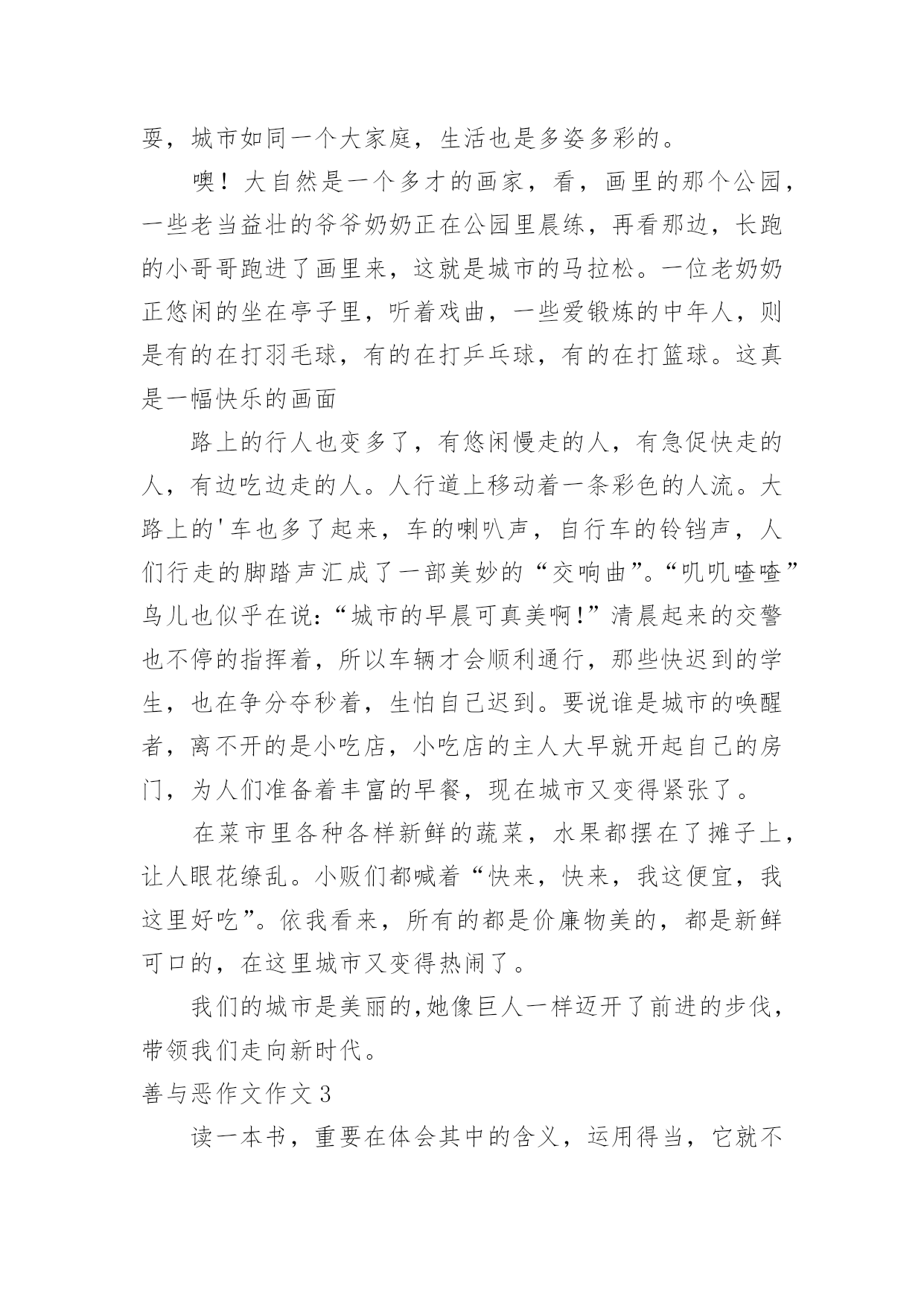 耍，城市如同一个大家庭，生活也是多姿多彩的。

噢！大自然是一个多才的画家，看，画里的那个公园，一些老当益壮的爷爷奶奶正在公园里晨练，再看那边，长跑的小哥哥跑进了画里来，这就是城市的马拉松。一位老奶奶正悠闲的坐在亭子里，听着戏曲，一些爱锻炼的中年人，则是有的在打羽毛球，有的在打乒乓球，有的在打篮球。这真是一幅快乐的画面

路上的行人也变多了，有悠闲慢走的人，有急促快走的人，有边吃边走的人。人行道上移动着一条彩色的人流。大路上的'车也多了起来，车的喇叭声，自行车的铃铛声，人们行走的脚踏声汇成了一部美妙的“交响曲”。“叽叽喳喳”鸟儿也似乎在说：“城市的早晨可真美啊！”清晨起来的交警也不停的指挥着，所以车辆才会顺利通行，那些快迟到的学生，也在争分夺秒着，生怕自己迟到。要说谁是城市的唤醒者，离不开的是小吃店，小吃店的主人大早就开起自己的房门，为人们准备着丰富的早餐，现在城市又变得紧张了。

在菜市里各种各样新鲜的蔬菜，水果都摆在了摊子上，让人眼花缭乱。小贩们都喊着“快来，快来，我这便宜，我这里好吃”。依我看来，所有的都是价廉物美的，都是新鲜可口的，在这里城市又变得热闹了。

我们的城市是美丽的,她像巨人一样迈开了前进的步伐，带领我们走向新时代。

善与恶作文作文 3

读一本书，重要在体会其中的含义，运用得当，它就不